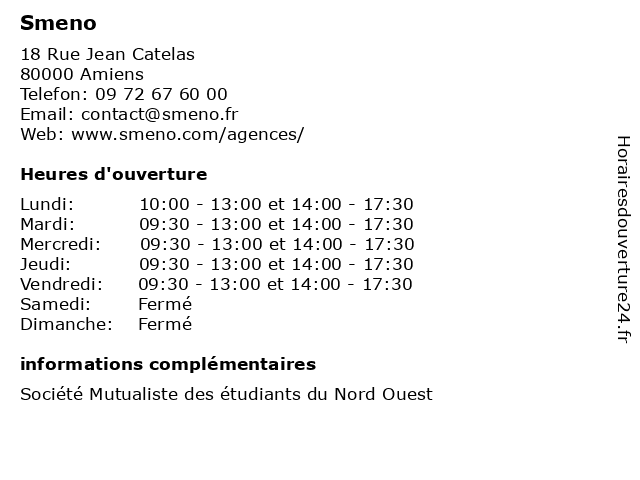 Smeno

18 Rue Jean Catelas
80000 Amiens
Telefon: 09 72 67 60 00
Email: contact@smeno.fr
Web: www.smeno.com/agences/

Heures d'ouverture

| | |
|---|---|
| Lundi: | 10:00 - 13:00 et 14:00 - 17:30 |
| Mardi: | 09:30 - 13:00 et 14:00 - 17:30 |
| Mercredi: | 09:30 - 13:00 et 14:00 - 17:30 |
| Jeudi: | 09:30 - 13:00 et 14:00 - 17:30 |
| Vendredi: | 09:30 - 13:00 et 14:00 - 17:30 |
| Samedi: | Fermé |
| Dimanche: | Fermé |

informations complémentaires

Société Mutualiste des étudiants du Nord Ouest

Horairesdouverture24.fr